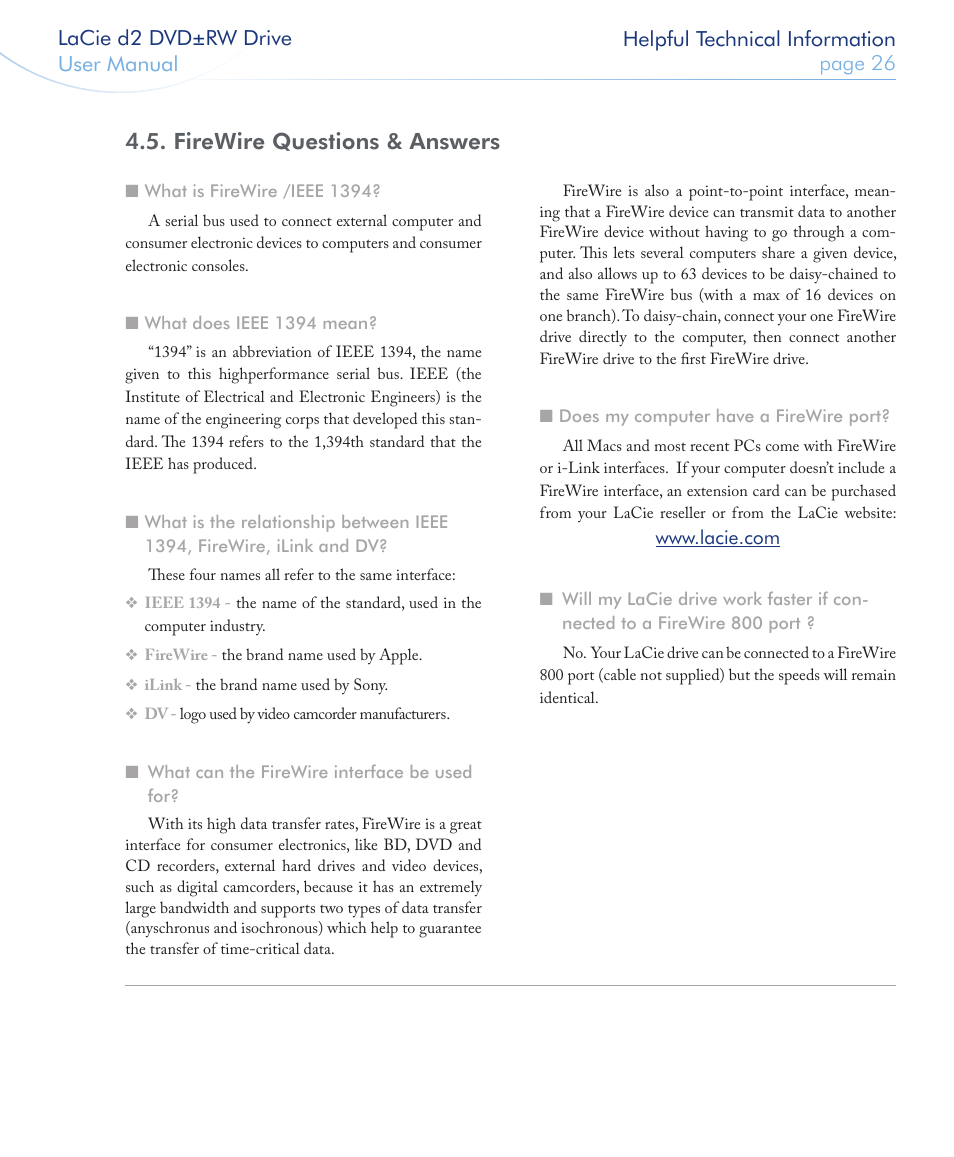 LaCie d2 DVD±RW Drive
User Manual

Helpful Technical Information
page 26

4.5. FireWire Questions & Answers

■ What is FireWire /IEEE 1394?

A serial bus used to connect external computer and consumer electronic devices to computers and consumer electronic consoles.

■ What does IEEE 1394 mean?

“1394” is an abbreviation of IEEE 1394, the name given to this highperformance serial bus. IEEE (the Institute of Electrical and Electronic Engineers) is the name of the engineering corps that developed this standard. The 1394 refers to the 1,394th standard that the IEEE has produced.

■ What is the relationship between IEEE 1394, FireWire, iLink and DV?

These four names all refer to the same interface:

❖ IEEE 1394 - the name of the standard, used in the computer industry.

❖ FireWire - the brand name used by Apple.

❖ iLink - the brand name used by Sony.

❖ DV - logo used by video camcorder manufacturers.

■ What can the FireWire interface be used for?

With its high data transfer rates, FireWire is a great interface for consumer electronics, like BD, DVD and CD recorders, external hard drives and video devices, such as digital camcorders, because it has an extremely large bandwidth and supports two types of data transfer (anyschronus and isochronous) which help to guarantee the transfer of time-critical data.

FireWire is also a point-to-point interface, meaning that a FireWire device can transmit data to another FireWire device without having to go through a computer. This lets several computers share a given device, and also allows up to 63 devices to be daisy-chained to the same FireWire bus (with a max of 16 devices on one branch). To daisy-chain, connect your one FireWire drive directly to the computer, then connect another FireWire drive to the first FireWire drive.

■ Does my computer have a FireWire port?

All Macs and most recent PCs come with FireWire or i-Link interfaces. If your computer doesn’t include a FireWire interface, an extension card can be purchased from your LaCie reseller or from the LaCie website: www.lacie.com

■ Will my LaCie drive work faster if connected to a FireWire 800 port ?

No. Your LaCie drive can be connected to a FireWire 800 port (cable not supplied) but the speeds will remain identical.